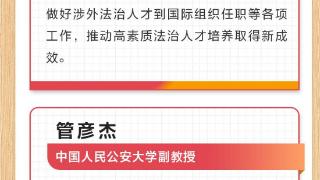 做好涉外法治人才到国际组织任职等各项工作，推动高素质法治人才培养取得新成效。

管彦杰

中国人民公安大学副教授